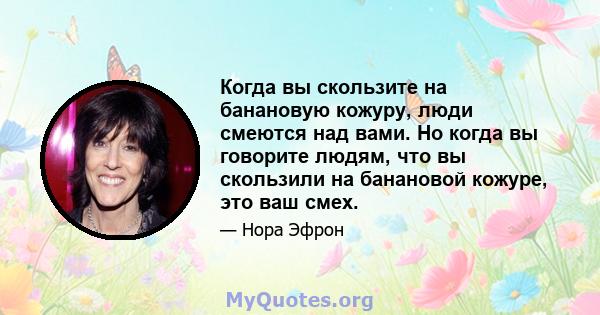 Когда вы скользите на банановую кожуру, люди смеются над вами. Но когда вы говорите людям, что вы скользили на банановой кожуре, это ваш смех.

— Нора Эфрон

MyQuotes.org